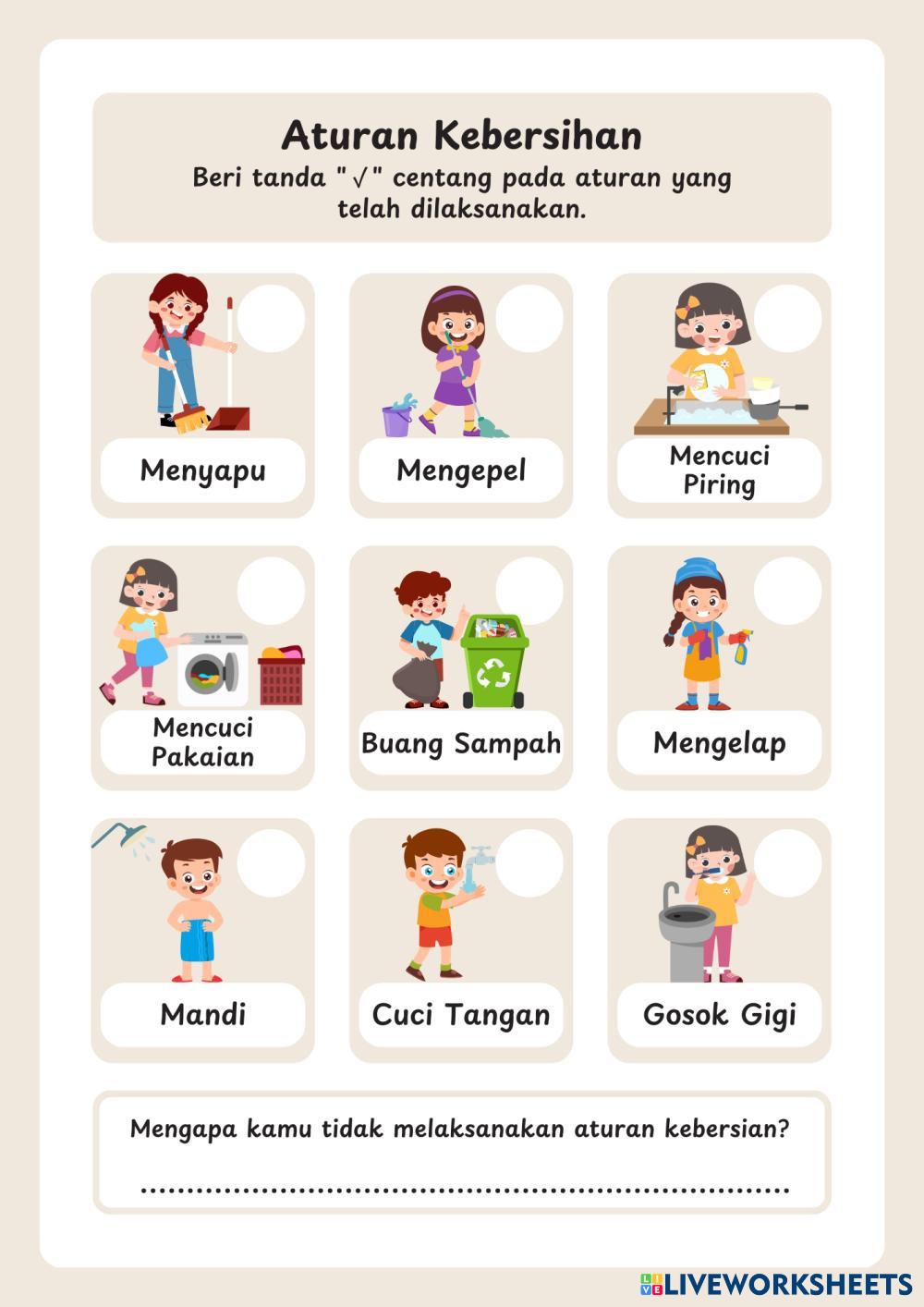 Aturan Kebersihan

Beri tanda "√" centang pada aturan yang telah dilaksanakan.

Menyapu

Mengepel

Mencuci Piring

Mencuci Pakaian

Buang Sampah

Mengelap

Mandi

Cuci Tangan

Gosok Gigi

Mengapa kamu tidak melaksanakan aturan kebersian?

____

LIVEWORKSHEETS